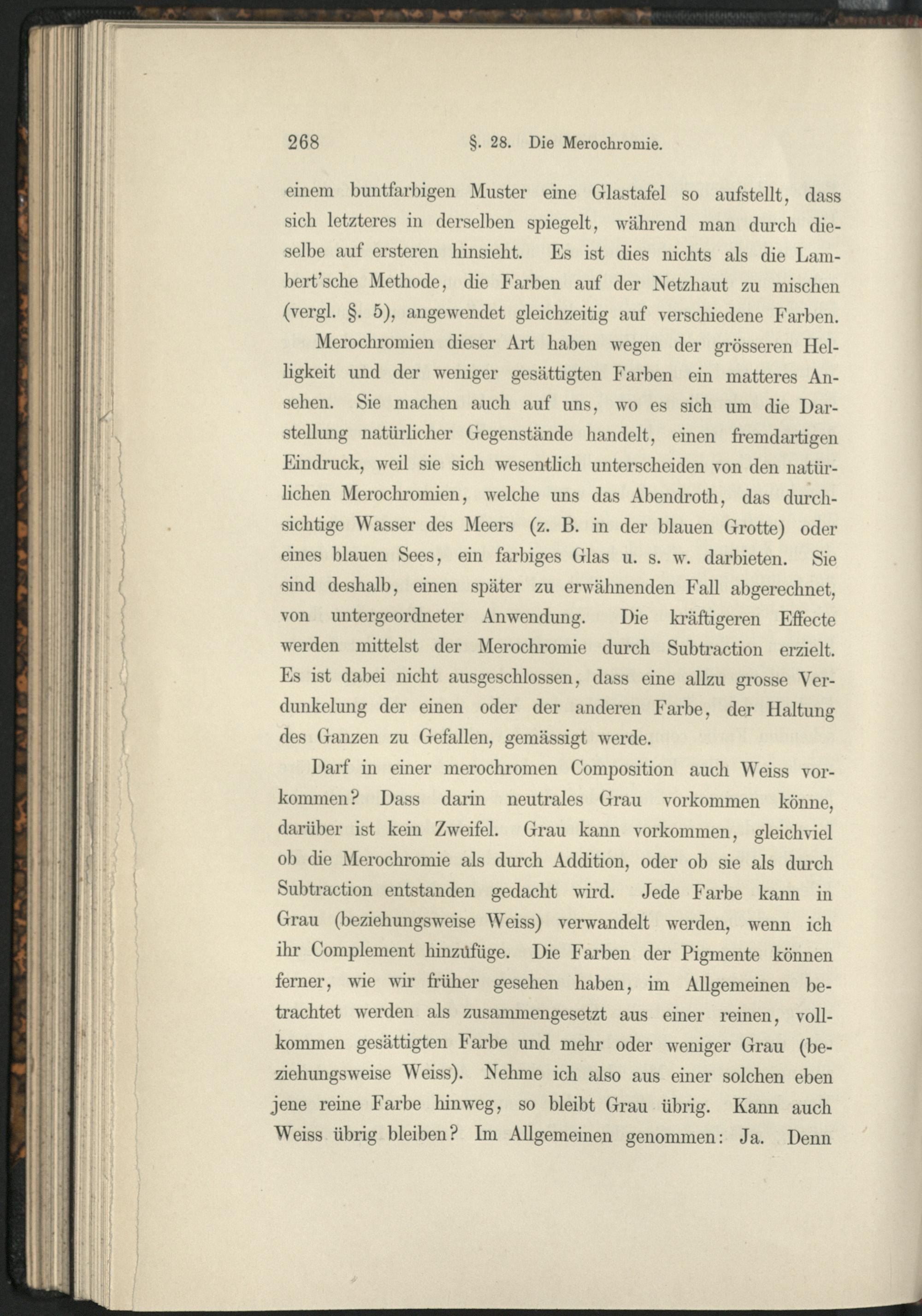 268 §. 28. Die Merochromie.

einem buntfarbigen Muster eine Glastafel so aufstellt, dass sich letzteres in derselben spiegelt, während man durch dieselbe auf ersteren hinsieht. Es ist dies nichts als die Lambert'sche Methode, die Farben auf der Netzhaut zu mischen (vergl. §. 5), angewendet gleichzeitig auf verschiedene Farben.

Merochromien dieser Art haben wegen der grösseren Helligkeit und der weniger gesättigten Farben ein matteres Ansehen. Sie machen auch auf uns, wo es sich um die Darstellung natürlicher Gegenstände handelt, einen fremdartigen Eindruck, weil sie sich wesentlich unterscheiden von den natürlichen Merochromien, welche uns das Abendroth, das durchsichtige Wasser des Meers (z. B. in der blauen Grotte) oder eines blauen Sees, ein farbiges Glas u. s. w. darbieten. Sie sind deshalb, einen später zu erwähnenden Fall abgerechnet, von untergeordneter Anwendung. Die kräftigeren Effecte werden mittelst der Merochromie durch Subtraction erzielt. Es ist dabei nicht ausgeschlossen, dass eine allzu grosse Verdunkelung der einen oder der anderen Farbe, der Haltung des Ganzen zu Gefallen, gemässigt werde.

Darf in einer merochromen Composition auch Weiss vorkommen? Dass darin neutrales Grau vorkommen könne, darüber ist kein Zweifel. Grau kann vorkommen, gleichviel ob die Merochromie als durch Addition, oder ob sie als durch Subtraction entstanden gedacht wird. Jede Farbe kann in Grau (beziehungsweise Weiss) verwandelt werden, wenn ich ihr Complement hinzufüge. Die Farben der Pigmente können ferner, wie wir früher gesehen haben, im Allgemeinen betrachtet werden als zusammengesetzt aus einer reinen, vollkommen gesättigten Farbe und mehr oder weniger Grau (beziehungsweise Weiss). Nehme ich also aus einer solchen eben jene reine Farbe hinweg, so bleibt Grau übrig. Kann auch Weiss übrig bleiben? Im Allgemeinen genommen: Ja. Denn